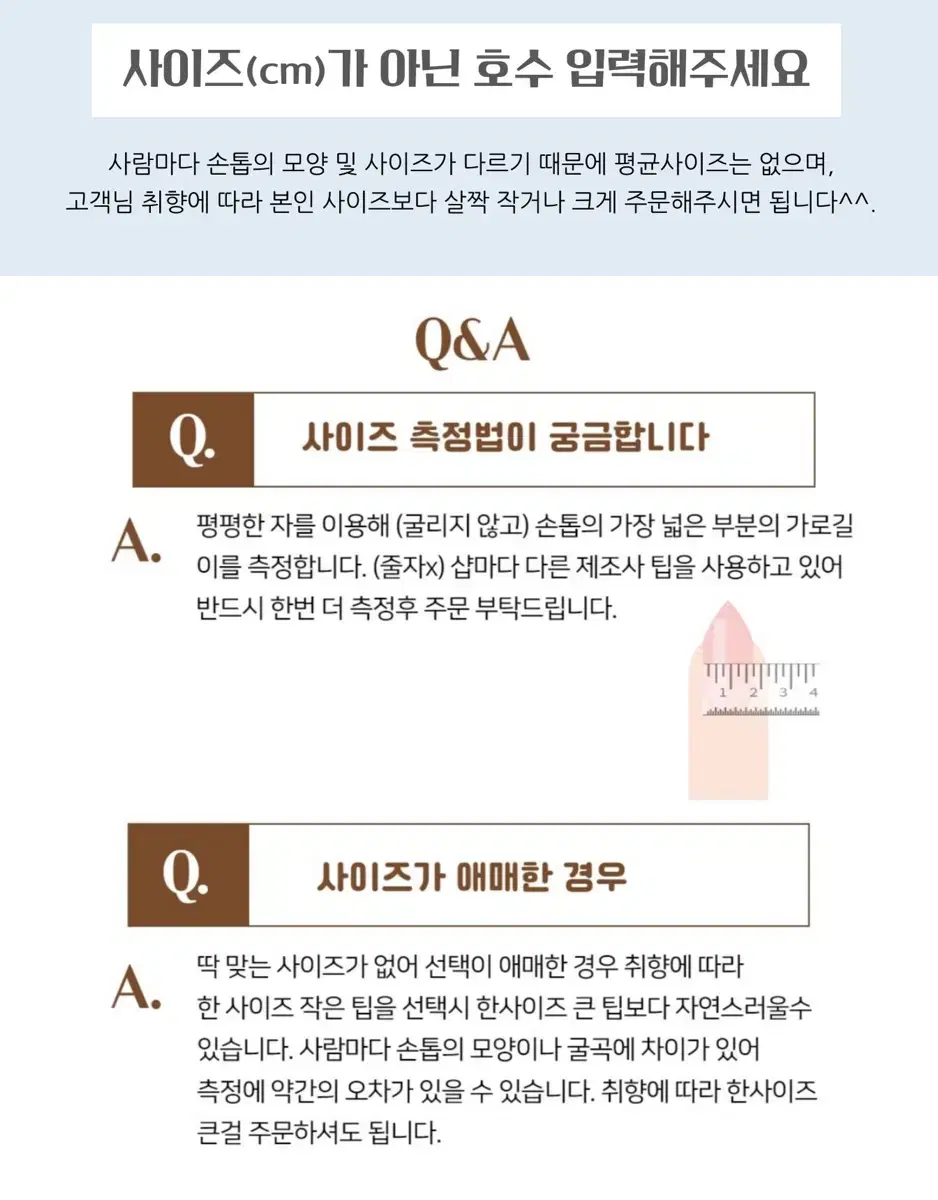 사이즈(cm)가 아닌 호수 입력해주세요

사람마다 손톱의 모양 및 사이즈가 다르기 때문에 평균사이즈는 없으며, 고객님 취향에 따라 본인 사이즈보다 살짝 작거나 크게 주문해주시면 됩니다^^.

Q&A

Q.

사이즈 측정법이 궁금합니다

A.

평평한 자를 이용해 (굴리지 않고) 손톱의 가장 넓은 부분의 가로길이를 측정합니다. (줄자x) 샵마다 다른 제조사 팁을 사용하고 있어 반드시 한번 더 측정후 주문 부탁드립니다.

1 2 3 4

Q.

사이즈가 애매한 경우

A.

딱 맞는 사이즈가 없어 선택이 애매한 경우 취향에 따라 한 사이즈 작은 팁을 선택시 한사이즈 큰 팁보다 자연스러울수 있습니다. 사람마다 손톱의 모양이나 굴곡에 차이가 있어 측정에 약간의 오차가 있을 수 있습니다. 취향에 따라 한사이즈 큰걸 주문하셔도 됩니다.